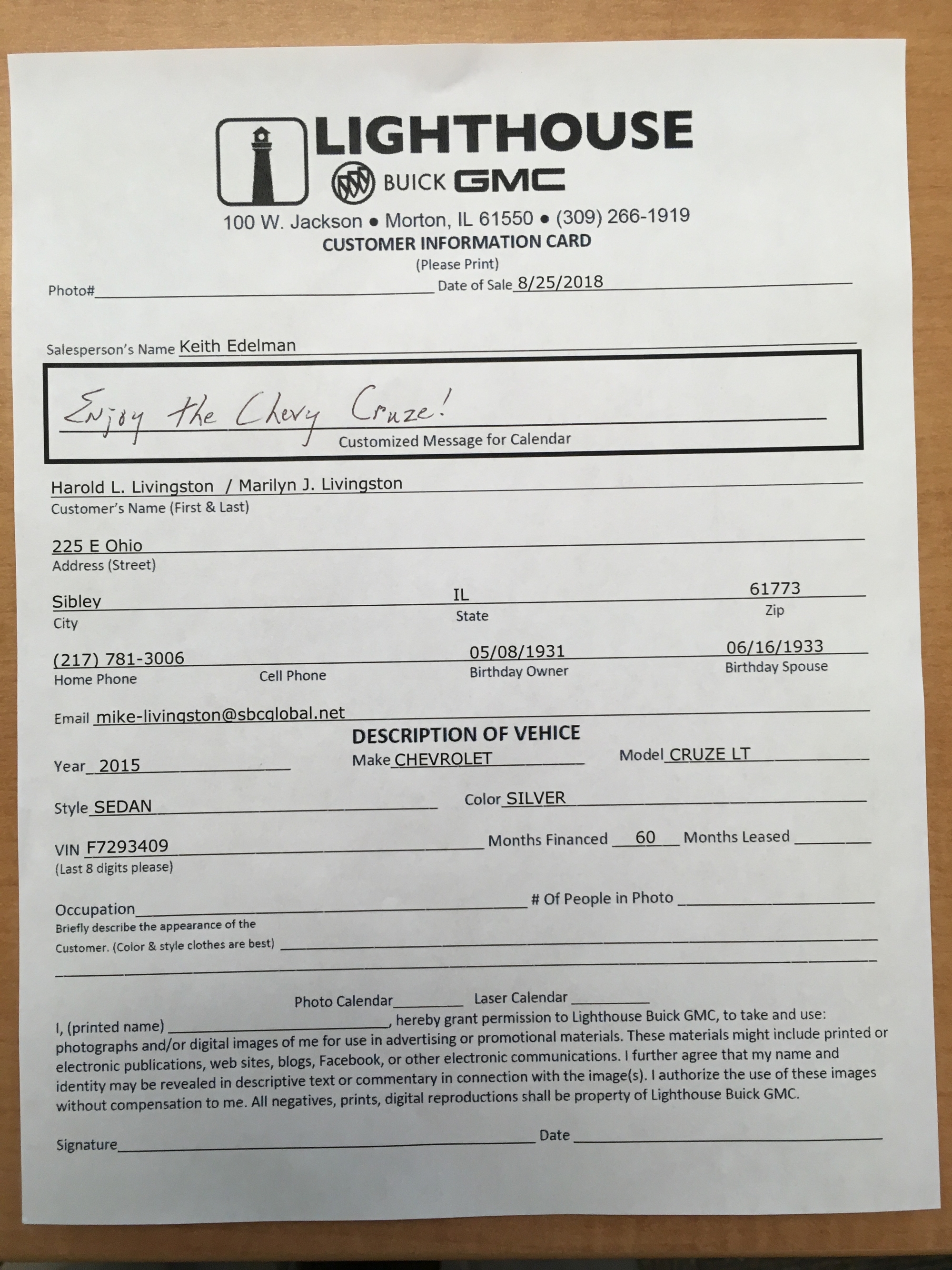 LIGHTHOUSE
BUICK GMC
100 W. Jackson • Morton, IL 61550 • (309) 266-1919
CUSTOMER INFORMATION CARD
(Please Print)

Photo#________ Date of Sale 8/25/2018

Salesperson's Name Keith Edelman

Enjoy the Chevy Cruze!
Customized Message for Calendar

Harold L. Livingston / Marilyn J. Livingston
Customer's Name (First & Last)

225 E Ohio
Address (Street)

Sibley
City
IL
State
61773
Zip

(217) 781-3006
Home Phone
Cell Phone
05/08/1931
Birthday Owner
06/16/1933
Birthday Spouse

Email mike-livingston@sbcglobal.net

DESCRIPTION OF VEHICE

Year 2015 Make CHEVROLET Model CRUZE LT

Style SEDAN Color SILVER

VIN F7293409 Months Financed 60 Months Leased ________
(Last 8 digits please)

Occupation________ # Of People in Photo ________
Briefly describe the appearance of the Customer. (Color & style clothes are best) ________

Photo Calendar________ Laser Calendar ________

I, (printed name) ________, hereby grant permission to Lighthouse Buick GMC, to take and use: photographs and/or digital images of me for use in advertising or promotional materials. These materials might include printed or electronic publications, web sites, blogs, Facebook, or other electronic communications. I further agree that my name and identity may be revealed in descriptive text or commentary in connection with the image(s). I authorize the use of these images without compensation to me. All negatives, prints, digital reproductions shall be property of Lighthouse Buick GMC.

Signature________ Date ________